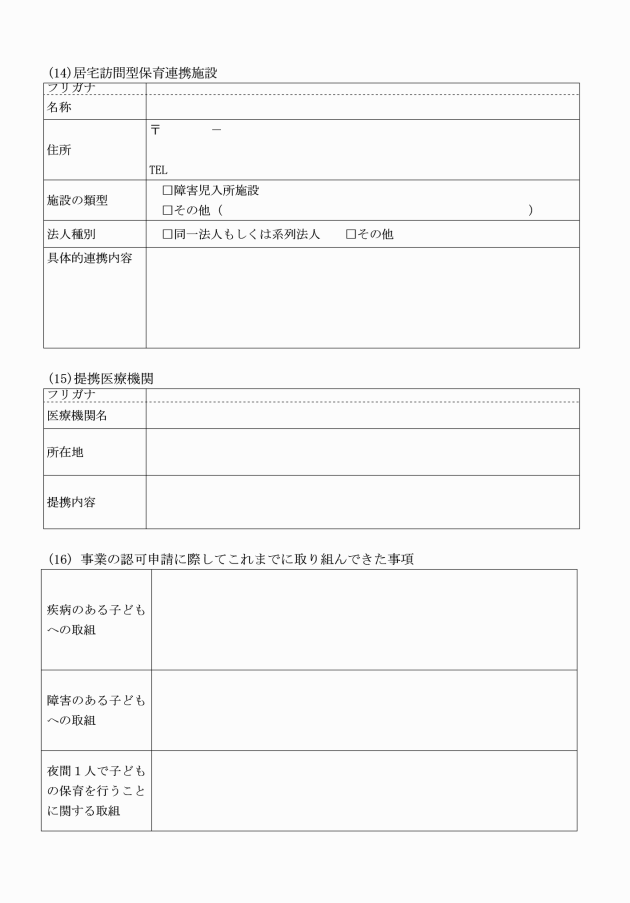 (14)居宅訪問型保育連携施設

| フリガナ | |
|---|---|
| 名称 | |
| 住所 | 〒　　　－<br>TEL |
| 施設の類型 | □障害児入所施設<br>□その他（　　　　　　　　　　　　　） |
| 法人種別 | □同一法人もしくは系列法人　　□その他 |
| 具体的連携内容 | |

(15)提携医療機関

| フリガナ | |
|---|---|
| 医療機関名 | |
| 所在地 | |
| 提携内容 | |

(16) 事業の認可申請に際してこれまでに取り組んできた事項

| | |
|---|---|
| 疾病のある子どもへの取組 | |
| 障害のある子どもへの取組 | |
| 夜間１人で子どもの保育を行うことに関する取組 | |